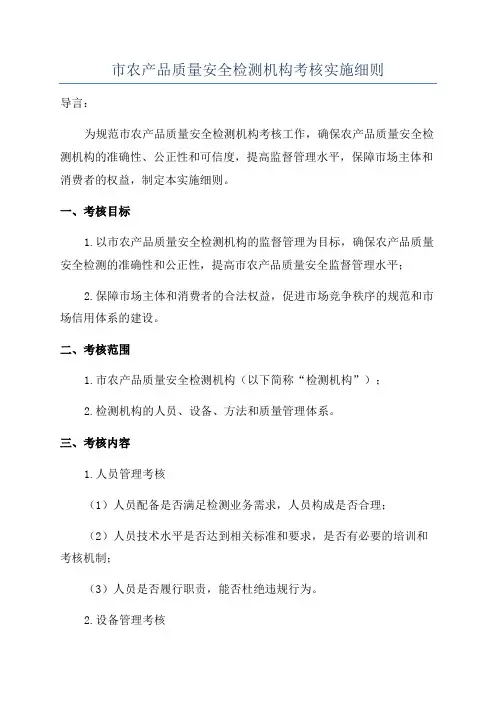 市农产品质量安全检测机构考核实施细则

导言：

为规范市农产品质量安全检测机构考核工作，确保农产品质量安全检测机构的准确性、公正性和可信度，提高监督管理水平，保障市场主体和消费者的权益，制定本实施细则。

一、考核目标

1.以市农产品质量安全检测机构的监督管理为目标，确保农产品质量安全检测的准确性和公正性，提高市农产品质量安全监督管理水平；

2.保障市场主体和消费者的合法权益，促进市场竞争秩序的规范和市场信用体系的建设。

二、考核范围

1.市农产品质量安全检测机构（以下简称“检测机构”）；

2.检测机构的人员、设备、方法和质量管理体系。

三、考核内容

1.人员管理考核

（1）人员配备是否满足检测业务需求，人员构成是否合理；

（2）人员技术水平是否达到相关标准和要求，是否有必要的培训和考核机制；

（3）人员是否履行职责，能否杜绝违规行为。

2.设备管理考核